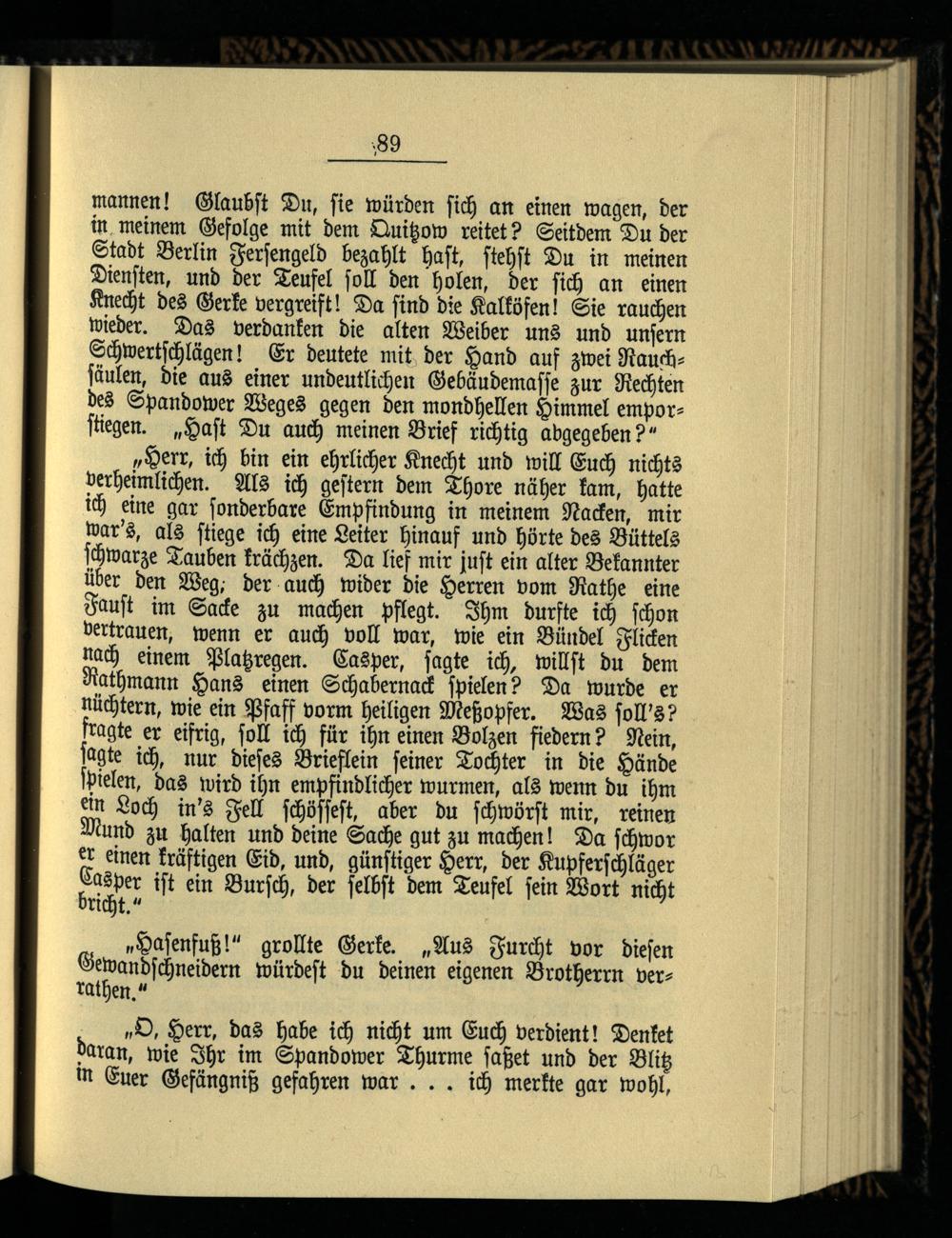 89

mannen! Glaubst Du, sie würden sich an einen wagen, der in meinem Gefolge mit dem Quitzow reitet? Seitdem Du der Stadt Berlin Fersengeld bezahlt hast, stehst Du in meinen Diensten, und der Teufel soll den holen, der sich an einen Knecht des Gerke vergreift! Da sind die Kalköfen! Sie rauchen wieder. Das verdanken die alten Weiber uns und unsern Schwertschlägen! Er deutete mit der Hand auf zwei Rauchsäulen, die aus einer undeutlichen Gebäudemasse zur Rechten des Spandower Weges gegen den mondhellen Himmel emporstiegen. „Hast Du auch meinen Brief richtig abgegeben?"

„Herr, ich bin ein ehrlicher Knecht und will Euch nichts verheimlichen. Als ich gestern dem Thore näher kam, hatte ich eine gar sonderbare Empfindung in meinem Nacken, mir war's, als stiege ich eine Leiter hinauf und hörte des Büttels schwarze Tauben krächzen. Da lief mir just ein alter Bekannter über den Weg; der auch wider die Herren vom Rathe eine Faust im Sacke zu machen pflegt. Ihm durfte ich schon vertrauen, wenn er auch voll war, wie ein Bündel Flicken nach einem Platzregen. Casper, sagte ich, willst du dem Rathmann Hans einen Schabernack spielen? Da wurde er nüchtern, wie ein Pfaff vorm heiligen Meßopfer. Was soll's? fragte er eifrig, soll ich für ihn einen Bolzen fiedern? Nein, sagte ich, nur dieses Brieflein seiner Tochter in die Hände spielen, das wird ihn empfindlicher wurmen, als wenn du ihm ein Loch in's Fell schössest, aber du schwörst mir, reinen Mund zu halten und deine Sache gut zu machen! Da schwor er einen kräftigen Eid, und, günstiger Herr, der Kupferschläger Casper ist ein Bursch, der selbst dem Teufel sein Wort nicht bricht."

„Hasenfuß!" grollte Gerke. „Aus Furcht vor diesen Gewandschneidern würdest du deinen eigenen Brotherrn verrathen."

„O, Herr, das habe ich nicht um Euch verdient! Denket daran, wie Ihr im Spandower Thurme saßet und der Blitz in Euer Gefängniß gefahren war . . . ich merkte gar wohl,